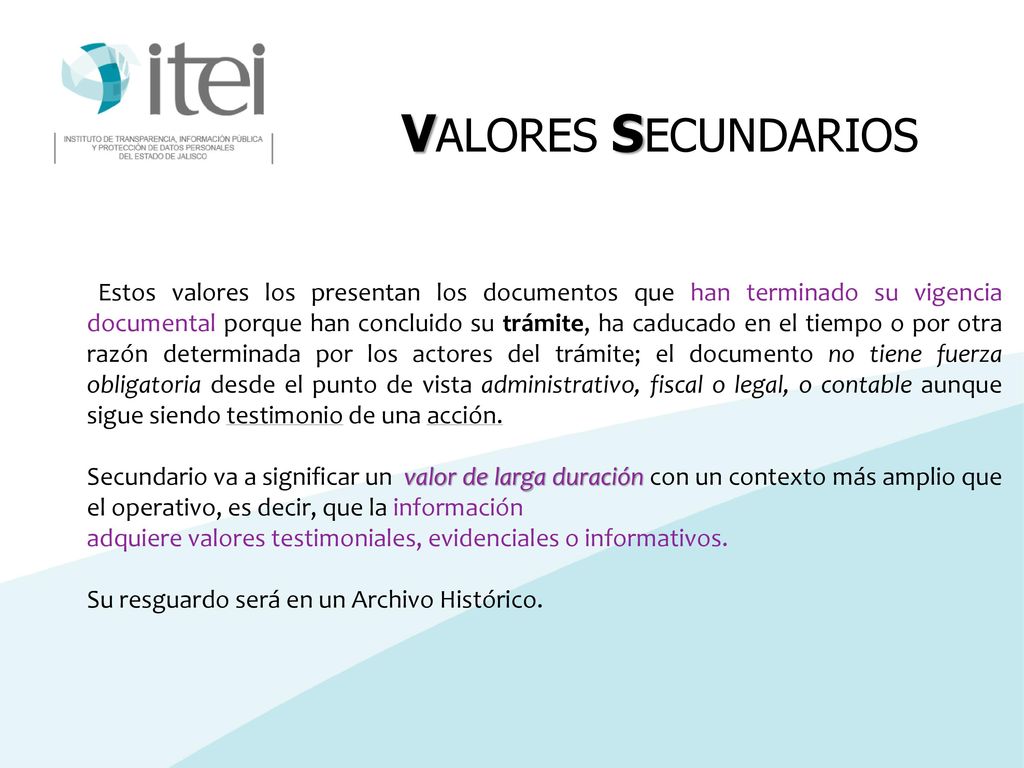 itei

INSTITUTO DE TRANSPARENCIA, INFORMACIÓN PÚBLICA Y PROTECCIÓN DE DATOS PERSONALES DEL ESTADO DE JALISCO

VALORES SECUNDARIOS

Estos valores los presentan los documentos que han terminado su vigencia documental porque han concluido su trámite, ha caducado en el tiempo o por otra razón determinada por los actores del trámite; el documento no tiene fuerza obligatoria desde el punto de vista administrativo, fiscal o legal, o contable aunque sigue siendo testimonio de una acción.

Secundario va a significar un valor de larga duración con un contexto más amplio que el operativo, es decir, que la información
adquiere valores testimoniales, evidenciales o informativos.

Su resguardo será en un Archivo Histórico.